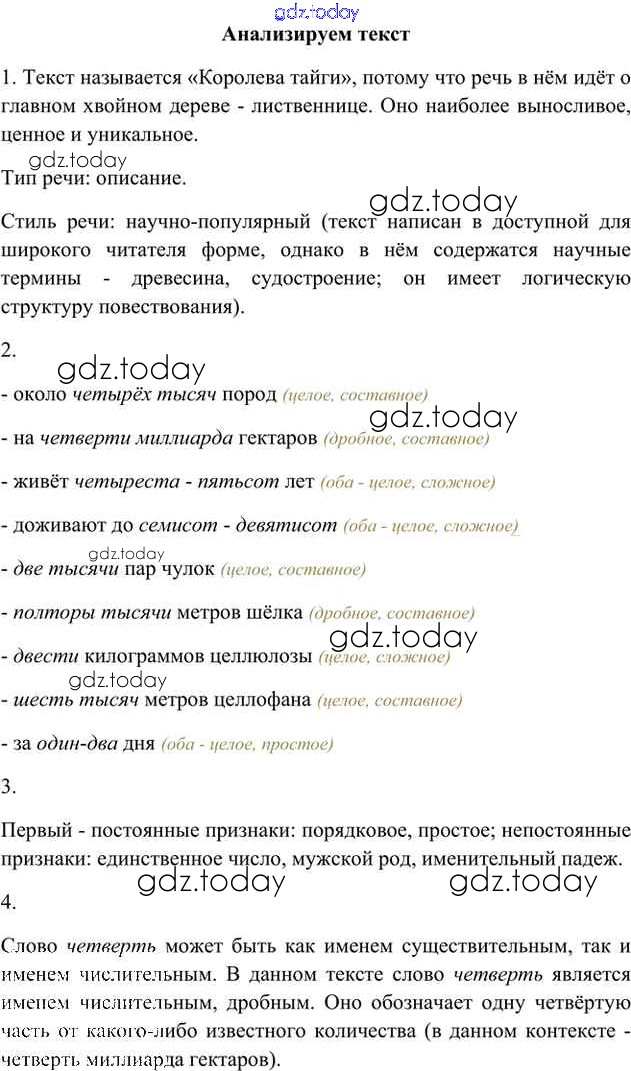 Анализируем текст

1. Текст называется «Королева тайги», потому что речь в нём идёт о главном хвойном дереве - лиственнице. Оно наиболее выносливое, ценное и уникальное.

Тип речи: описание.

Стиль речи: научно-популярный (текст написан в доступной для широкого читателя форме, однако в нём содержатся научные термины - древесина, судостроение; он имеет логическую структуру повествования).

2.

- около четырёх тысяч пород (целое, составное)

- на четверти миллиарда гектаров (дробное, составное)

- живёт четыреста - пятьсот лет (оба - целое, сложное)

- доживают до семисот - девятисот (оба - целое, сложное)

- две тысячи пар чулок (целое, составное)

- полторы тысячи метров шёлка (дробное, составное)

- двести килограммов целлюлозы (целое, сложное)

- шесть тысяч метров целлофана (целое, составное)

- за один-два дня (оба - целое, простое)

3.

Первый - постоянные признаки: порядковое, простое; непостоянные признаки: единственное число, мужской род, именительный падеж.

4.

Слово четверть может быть как именем существительным, так и именем числительным. В данном тексте слово четверть является именем числительным, дробным. Оно обозначает одну четвёртую часть от какого-либо известного количества (в данном контексте - четверть миллиарда гектаров).

gdz.today